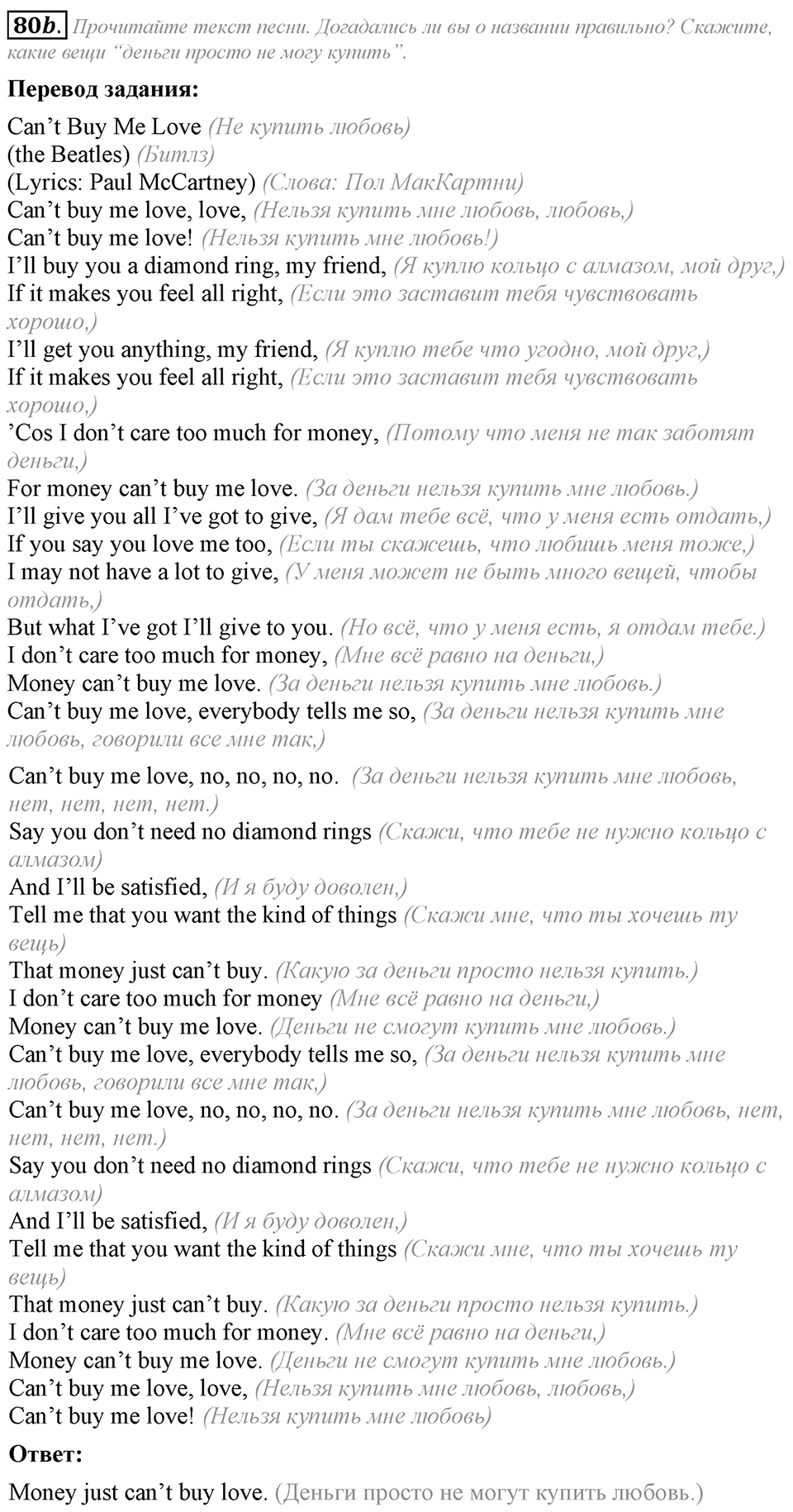 80b. Прочитайте текст песни. Догадались ли вы о названии правильно? Скажите, какие вещи “деньги просто не могу купить”.

Перевод задания:

Can’t Buy Me Love (Не купить любовь)
(the Beatles) (Битлз)
(Lyrics: Paul McCartney) (Слова: Пол МакКартни)
Can’t buy me love, love, (Нельзя купить мне любовь, любовь,)
Can’t buy me love! (Нельзя купить мне любовь!)
I’ll buy you a diamond ring, my friend, (Я куплю кольцо с алмазом, мой друг,)
If it makes you feel all right, (Если это заставит тебя чувствовать хорошо,)
I’ll get you anything, my friend, (Я куплю тебе что угодно, мой друг,)
If it makes you feel all right, (Если это заставит тебя чувствовать хорошо,)
’Cos I don’t care too much for money, (Потому что меня не так заботят деньги,)
For money can’t buy me love. (За деньги нельзя купить мне любовь.)
I’ll give you all I’ve got to give, (Я дам тебе всё, что у меня есть отдать,)
If you say you love me too, (Если ты скажешь, что любишь меня тоже,)
I may not have a lot to give, (У меня может не быть много вещей, чтобы отдать,)
But what I’ve got I’ll give to you. (Но всё, что у меня есть, я отдам тебе.)
I don’t care too much for money, (Мне всё равно на деньги,)
Money can’t buy me love. (За деньги нельзя купить мне любовь.)
Can’t buy me love, everybody tells me so, (За деньги нельзя купить мне любовь, говорили все мне так,)
Can’t buy me love, no, no, no, no. (За деньги нельзя купить мне любовь, нет, нет, нет, нет.)
Say you don’t need no diamond rings (Скажи, что тебе не нужно кольцо с алмазом)
And I’ll be satisfied, (И я буду доволен,)
Tell me that you want the kind of things (Скажи мне, что ты хочешь ту вещь)
That money just can’t buy. (Какую за деньги просто нельзя купить.)
I don’t care too much for money (Мне всё равно на деньги,)
Money can’t buy me love. (Деньги не смогут купить мне любовь.)
Can’t buy me love, everybody tells me so, (За деньги нельзя купить мне любовь, говорили все мне так,)
Can’t buy me love, no, no, no, no. (За деньги нельзя купить мне любовь, нет, нет, нет, нет.)
Say you don’t need no diamond rings (Скажи, что тебе не нужно кольцо с алмазом)
And I’ll be satisfied, (И я буду доволен,)
Tell me that you want the kind of things (Скажи мне, что ты хочешь ту вещь)
That money just can’t buy. (Какую за деньги просто нельзя купить.)
I don’t care too much for money. (Мне всё равно на деньги,)
Money can’t buy me love. (Деньги не смогут купить мне любовь.)
Can’t buy me love, love, (Нельзя купить мне любовь, любовь,)
Can’t buy me love! (Нельзя купить мне любовь)

Ответ:

Money just can’t buy love. (Деньги просто не могут купить любовь.)